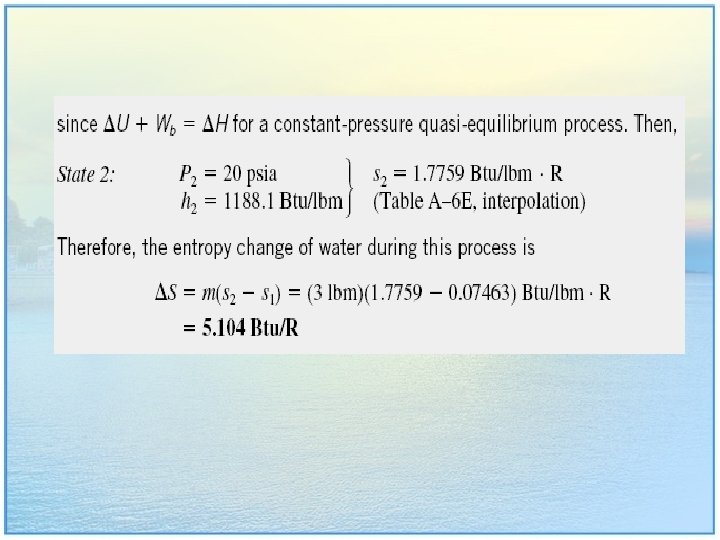 since $\Delta U + W_b = \Delta H$ for a constant-pressure quasi-equilibrium process. Then,

State 2: $P_2 = 20$ psia
$h_2 = 1188.1$ Btu/lbm
$s_2 = 1.7759$ Btu/lbm · R
(Table A–6E, interpolation)

Therefore, the entropy change of water during this process is

$\Delta S = m(s_2 - s_1) = (3 \text{ lbm})(1.7759 - 0.07463)$ Btu/lbm · R
$= 5.104$ Btu/R